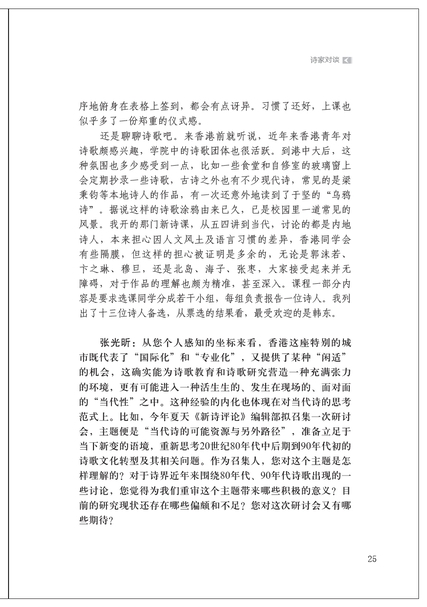 诗家对谈

序地俯身在表格上签到，都会有点讶异。习惯了还好，上课也似乎多了一份郑重的仪式感。

还是聊聊诗歌吧。来香港前就听说，近年来香港青年对诗歌颇感兴趣，学院中的诗歌团体也很活跃。到港中大后，这种氛围也多少感受到一点，比如一些食堂和自修室的玻璃窗上会定期抄录一些诗歌，古诗之外也有不少现代诗，常见的是梁秉钧等本地诗人的作品，有一次还意外地读到了于坚的“乌鸦诗”。据说这样的诗歌涂鸦由来已久，已是校园里一道常见的风景。我开的那门新诗课，从五四讲到当代，讨论的都是内地诗人，本来担心因人文风土及语言习惯的差异，香港同学会有些隔膜，但这样的担心被证明是多余的，无论是郭沫若、卞之琳、穆旦，还是北岛、海子、张枣，大家接受起来并无障碍，对于作品的理解也颇为精准，甚至深入。课程一部分内容是要求选课同学分成若干小组，每组负责报告一位诗人。我列出了十三位诗人备选，从票选的结果看，最受欢迎的是韩东。

张光昕：从您个人感知的坐标来看，香港这座特别的城市既代表了“国际化”和“专业化”，又提供了某种“闲适”的机会，这确实能为诗歌教育和诗歌研究营造一种充满张力的环境，更有可能进入一种活生生的、发生在现场的、面对面的“当代性”之中。这种经验的内化也体现在对当代诗的思考范式上。比如，今年夏天《新诗评论》编辑部拟召集一次研讨会，主题便是“当代诗的可能资源与另外路径”，准备立足于当下新变的语境，重新思考20世纪80年代中后期到90年代初的诗歌文化转型及其相关问题。作为召集人，您对这个主题是怎样理解的？对于诗界近年来围绕80年代、90年代诗歌出现的一些讨论，您觉得为我们重审这个主题带来哪些积极的意义？目前的研究现状还存在哪些偏颇和不足？您对这次研讨会又有哪些期待？

25